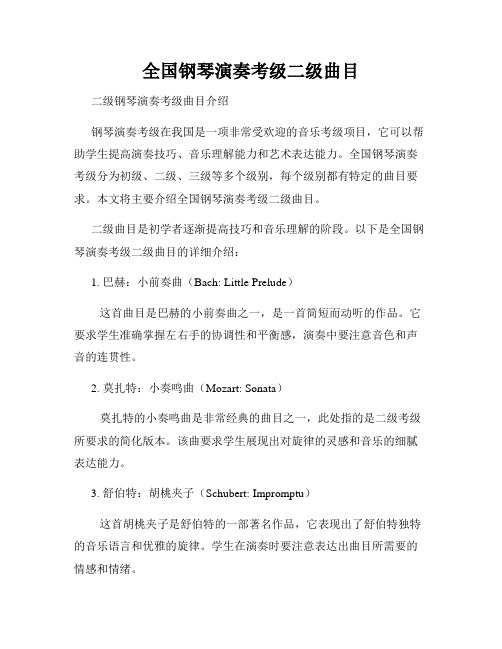 全国钢琴演奏考级二级曲目

二级钢琴演奏考级曲目介绍

钢琴演奏考级在我国是一项非常受欢迎的音乐考级项目，它可以帮助学生提高演奏技巧、音乐理解能力和艺术表达能力。全国钢琴演奏考级分为初级、二级、三级等多个级别，每个级别都有特定的曲目要求。本文将主要介绍全国钢琴演奏考级二级曲目。

二级曲目是初学者逐渐提高技巧和音乐理解的阶段。以下是全国钢琴演奏考级二级曲目的详细介绍：

1. 巴赫：小前奏曲（Bach: Little Prelude）

这首曲目是巴赫的小前奏曲之一，是一首简短而动听的作品。它要求学生准确掌握左右手的协调性和平衡感，演奏中要注意音色和声音的连贯性。

2. 莫扎特：小奏鸣曲（Mozart: Sonata）

莫扎特的小奏鸣曲是非常经典的曲目之一，此处指的是二级考级所要求的简化版本。该曲要求学生展现出对旋律的灵感和音乐的细腻表达能力。

3. 舒伯特：胡桃夹子（Schubert: Impromptu）

这首胡桃夹子是舒伯特的一部著名作品，它表现出了舒伯特独特的音乐语言和优雅的旋律。学生在演奏时要注意表达出曲目所需要的情感和情绪。